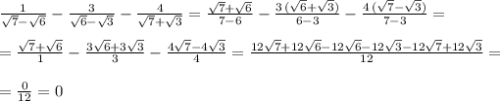 $\frac{1}{\sqrt{7}-\sqrt{6}}-\frac{3}{\sqrt{6}-\sqrt{3}}-\frac{4}{\sqrt{7}+\sqrt{3}}=\frac{\sqrt{7}+\sqrt{6}}{7-6}-\frac{3(\sqrt{6}+\sqrt{3})}{6-3}-\frac{4(\sqrt{7}-\sqrt{3})}{7-3}=$

$=\frac{\sqrt{7}+\sqrt{6}}{1}-\frac{3\sqrt{6}+3\sqrt{3}}{3}-\frac{4\sqrt{7}-4\sqrt{3}}{4}=\frac{12\sqrt{7}+12\sqrt{6}-12\sqrt{6}-12\sqrt{3}-12\sqrt{7}+12\sqrt{3}}{12}=$

$=\frac{0}{12}=0$